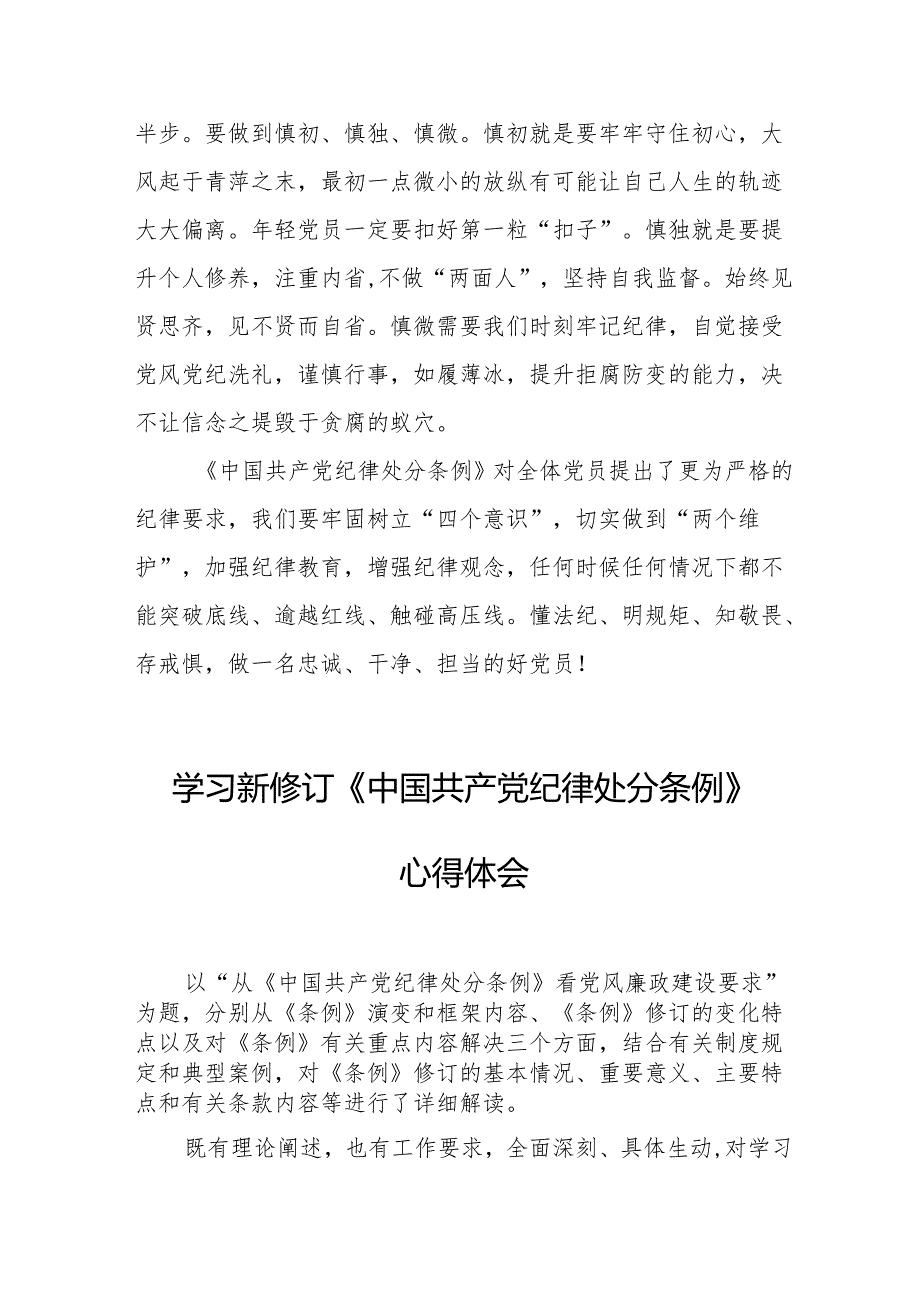 半步。要做到慎初、慎独、慎微。慎初就是要牢牢守住初心，大风起于青萍之末，最初一点微小的放纵有可能让自己人生的轨迹大大偏离。年轻党员一定要扣好第一粒“扣子”。慎独就是要提升个人修养，注重内省,不做“两面人”，坚持自我监督。始终见贤思齐，见不贤而自省。慎微需要我们时刻牢记纪律，自觉接受党风党纪洗礼，谨慎行事，如履薄冰，提升拒腐防变的能力，决不让信念之堤毁于贪腐的蚁穴。

《中国共产党纪律处分条例》对全体党员提出了更为严格的纪律要求，我们要牢固树立“四个意识”，切实做到“两个维护”，加强纪律教育，增强纪律观念，任何时候任何情况下都不能突破底线、逾越红线、触碰高压线。懂法纪、明规矩、知敬畏、存戒惧，做一名忠诚、干净、担当的好党员！

学习新修订《中国共产党纪律处分条例》

心得体会

以“从《中国共产党纪律处分条例》看党风廉政建设要求”为题，分别从《条例》演变和框架内容、《条例》修订的变化特点以及对《条例》有关重点内容解决三个方面，结合有关制度规定和典型案例，对《条例》修订的基本情况、重要意义、主要特点和有关条款内容等进行了详细解读。

既有理论阐述，也有工作要求，全面深刻、具体生动,对学习